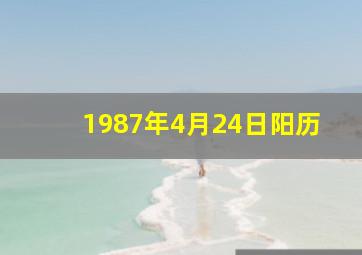 1987年4月24日阳历